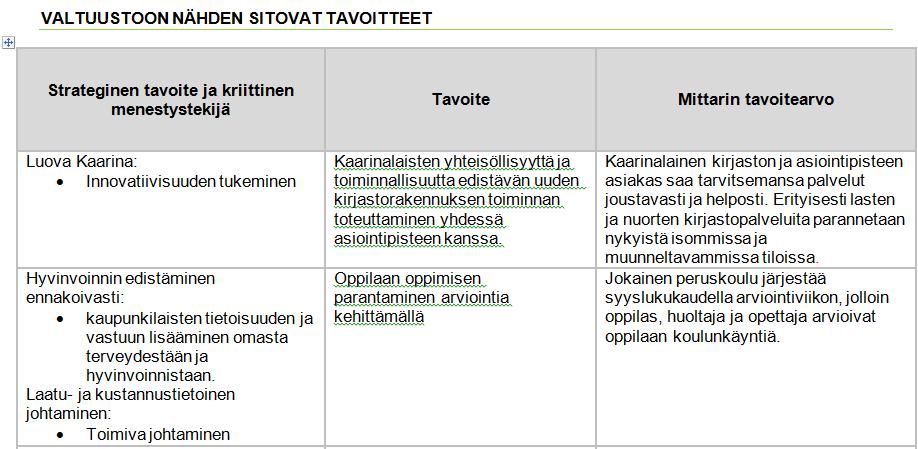 VALTUUSTOON NÄHDEN SITOVAT TAVOITTEET

| Strateginen tavoite ja kriittinen menestystekijä | Tavoite | Mittarin tavoitearvo |
|---|---|---|
| Luova Kaarina: • Innovatiivisuuden tukeminen | Kaarinalaisten yhteisöllisyyttä ja toiminnallisuutta edistävän uuden kirjastorakennuksen toiminnan toteuttaminen yhdessä asiointipisteen kanssa. | Kaarinalainen kirjaston ja asiointipisteen asiakas saa tarvitsemansa palvelut joustavasti ja helposti. Erityisesti lasten ja nuorten kirjastopalveluita parannetaan nykyistä isommissa ja muunneltavammissa tiloissa. |
| Hyvinvoinnin edistäminen ennakoivasti: • kaupunkilaisten tietoisuuden ja vastuun lisääminen omasta terveydestään ja hyvinvoinnistaan. Laatu- ja kustannustietoinen johtaminen: • Toimiva johtaminen | Oppilaan oppimisen parantaminen arviointia kehittämällä | Jokainen peruskoulu järjestää syyslukukaudella arviointiviikon, jolloin oppilas, huoltaja ja opettaja arvioivat oppilaan koulunkäyntiä. |